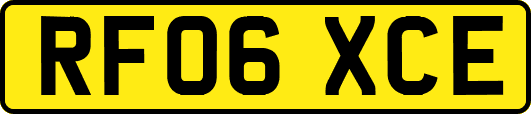 RF06 XCE